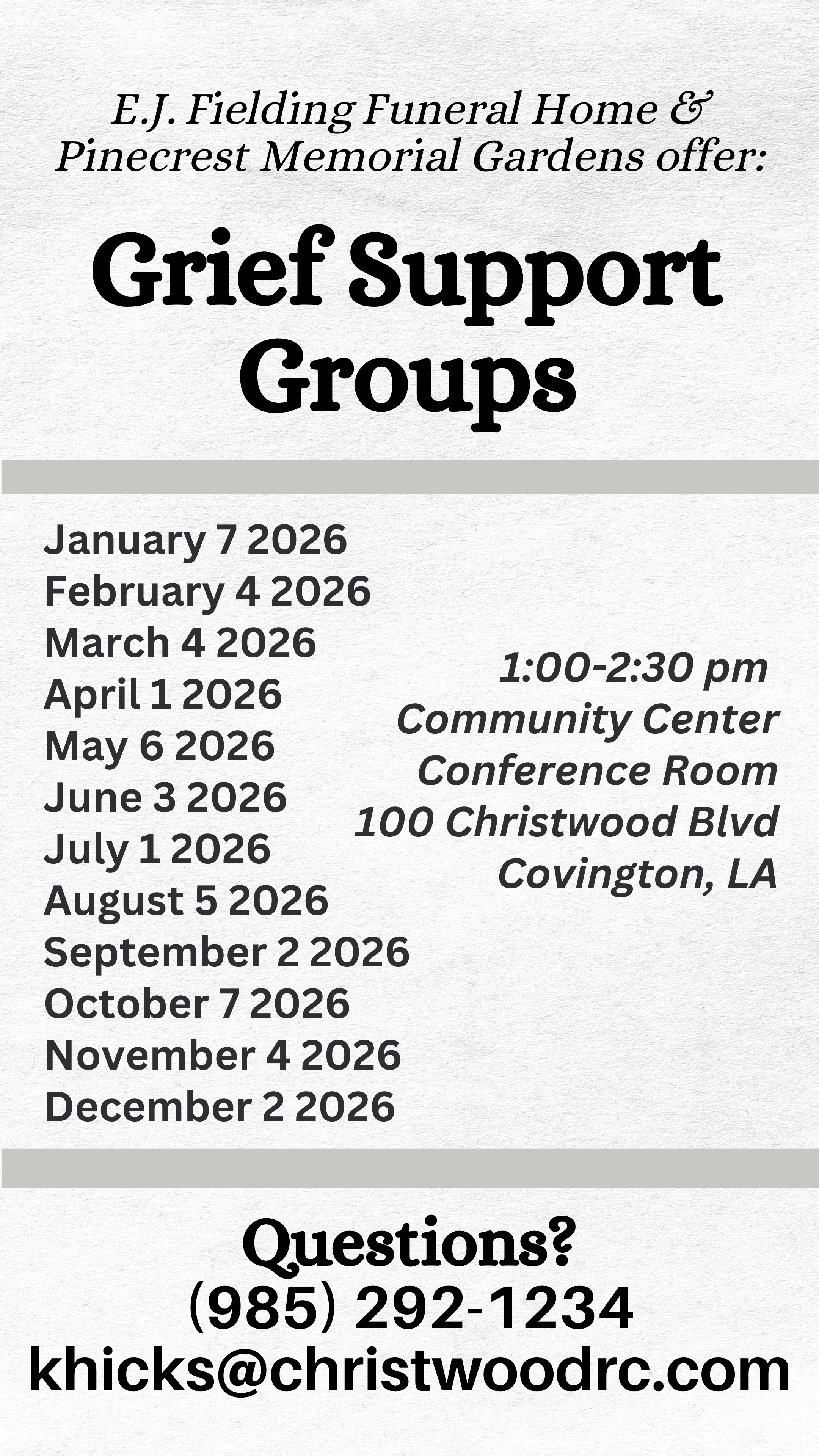 E.J. Fielding Funeral Home & Pinecrest Memorial Gardens offer:

Grief Support Groups

January 7 2026
February 4 2026
March 4 2026
April 1 2026
May 6 2026
June 3 2026
July 1 2026
August 5 2026
September 2 2026
October 7 2026
November 4 2026
December 2 2026

1:00-2:30 pm
Community Center
Conference Room
100 Christwood Blvd
Covington, LA

Questions?
(985) 292-1234
khicks@christwoodrc.com